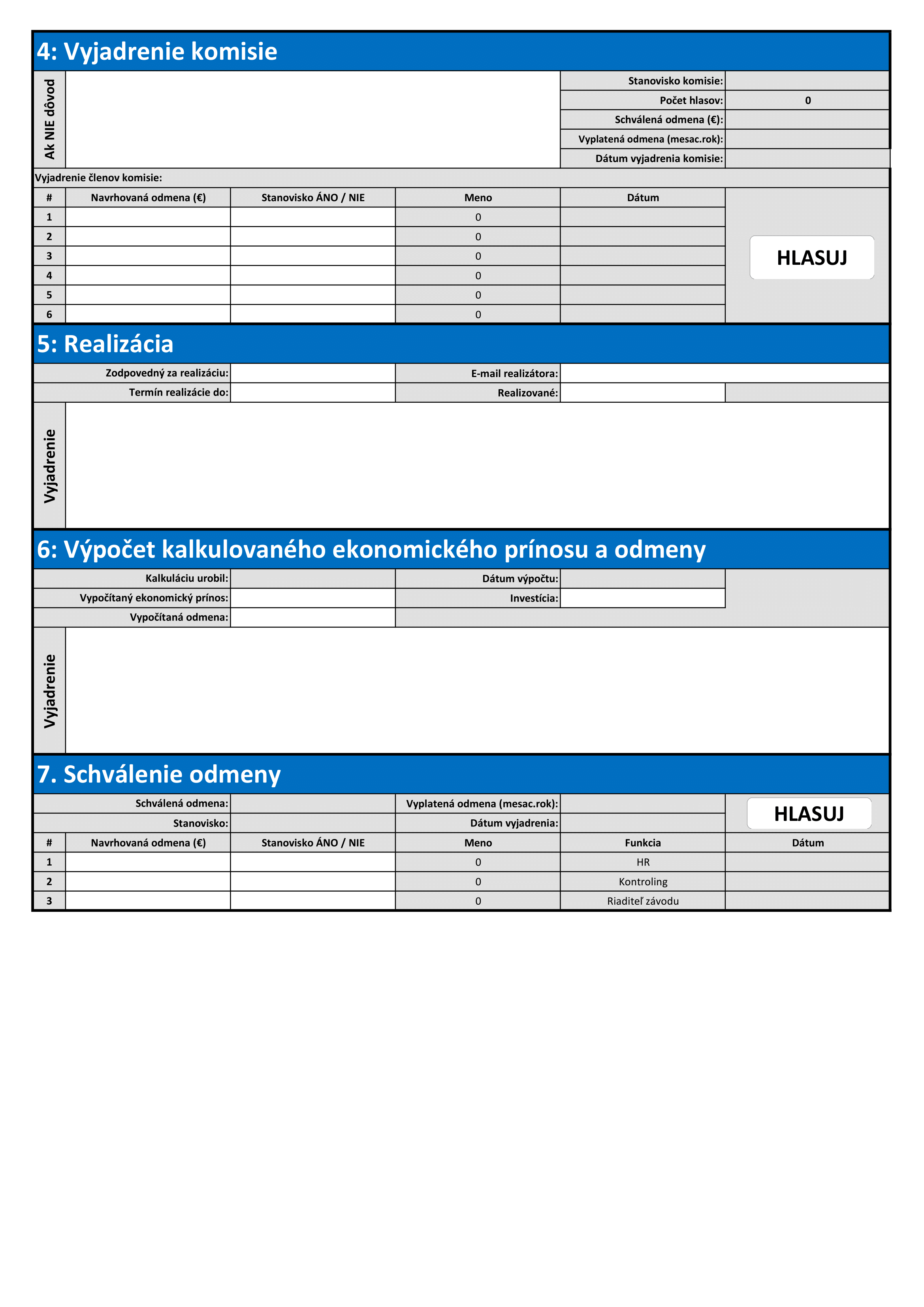 4: Vyjadrenie komisie

Ak NIE dôvod

Stanovisko komisie:
Počet hlasov: 0
Schválená odmena (€):
Vyplatená odmena (mesac.rok):
Dátum vyjadrenia komisie:

Vyjadrenie členov komisie:

| # | Navrhovaná odmena (€) | Stanovisko ÁNO / NIE | Meno | Dátum |
|---|---|---|---|---|
| 1 | | | 0 | |
| 2 | | | 0 | |
| 3 | | | 0 | |
| 4 | | | 0 | |
| 5 | | | 0 | |
| 6 | | | 0 | |

HLASUJ

5: Realizácia

Zodpovedný za realizáciu:
E-mail realizátora:
Termín realizácie do:
Realizované:

Vyjadrenie

6: Výpočet kalkulovaného ekonomického prínosu a odmeny

Kalkuláciu urobil:
Dátum výpočtu:
Vypočítaný ekonomický prínos:
Investícia:
Vypočítaná odmena:

Vyjadrenie

7. Schválenie odmeny

Schválená odmena:
Vyplatená odmena (mesac.rok):
Stanovisko:
Dátum vyjadrenia:

HLASUJ

| # | Navrhovaná odmena (€) | Stanovisko ÁNO / NIE | Meno | Funkcia | Dátum |
|---|---|---|---|---|---|
| 1 | | | 0 | HR | |
| 2 | | | 0 | Kontroling | |
| 3 | | | 0 | Riaditeľ závodu | |